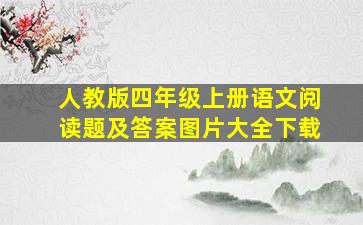 人教版四年级上册语文阅读题及答案图片大全下载